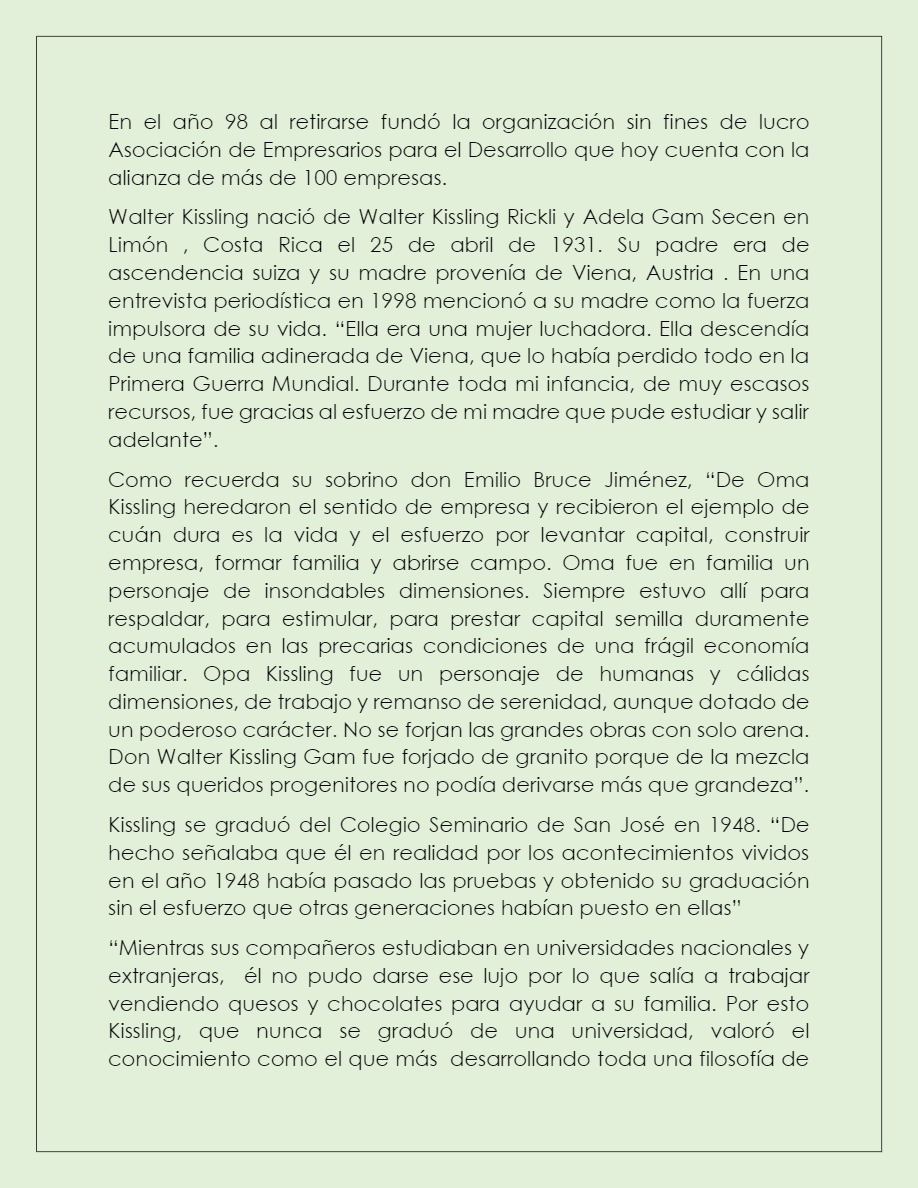 En el año 98 al retirarse fundó la organización sin fines de lucro Asociación de Empresarios para el Desarrollo que hoy cuenta con la alianza de más de 100 empresas.

Walter Kissling nació de Walter Kissling Rickli y Adela Gam Secen en Limón , Costa Rica el 25 de abril de 1931. Su padre era de ascendencia suiza y su madre provenía de Viena, Austria . En una entrevista periodística en 1998 mencionó a su madre como la fuerza impulsora de su vida. “Ella era una mujer luchadora. Ella descendía de una familia adinerada de Viena, que lo había perdido todo en la Primera Guerra Mundial. Durante toda mi infancia, de muy escasos recursos, fue gracias al esfuerzo de mi madre que pude estudiar y salir adelante”.

Como recuerda su sobrino don Emilio Bruce Jiménez, “De Oma Kissling heredaron el sentido de empresa y recibieron el ejemplo de cuán dura es la vida y el esfuerzo por levantar capital, construir empresa, formar familia y abrirse campo. Oma fue en familia un personaje de insondables dimensiones. Siempre estuvo allí para respaldar, para estimular, para prestar capital semilla duramente acumulados en las precarias condiciones de una frágil economía familiar. Opa Kissling fue un personaje de humanas y cálidas dimensiones, de trabajo y remanso de serenidad, aunque dotado de un poderoso carácter. No se forjan las grandes obras con solo arena. Don Walter Kissling Gam fue forjado de granito porque de la mezcla de sus queridos progenitores no podía derivarse más que grandeza”.

Kissling se graduó del Colegio Seminario de San José en 1948. “De hecho señalaba que él en realidad por los acontecimientos vividos en el año 1948 había pasado las pruebas y obtenido su graduación sin el esfuerzo que otras generaciones habían puesto en ellas”

“Mientras sus compañeros estudiaban en universidades nacionales y extranjeras, él no pudo darse ese lujo por lo que salía a trabajar vendiendo quesos y chocolates para ayudar a su familia. Por esto Kissling, que nunca se graduó de una universidad, valoró el conocimiento como el que más desarrollando toda una filosofía de